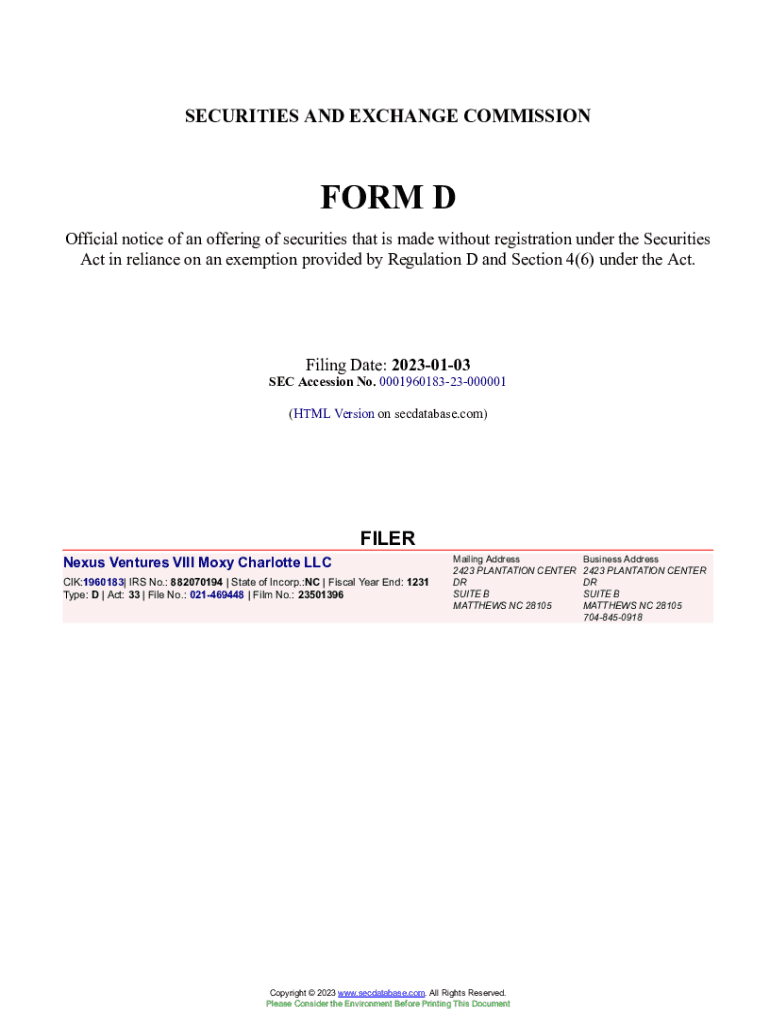 SECURITIES AND EXCHANGE COMMISSION

FORM D

Official notice of an offering of securities that is made without registration under the Securities Act in reliance on an exemption provided by Regulation D and Section 4(6) under the Act.

Filing Date: 2023-01-03
SEC Accession No. 0001960183-23-000001

(HTML Version on secdatabase.com)

FILER

Nexus Ventures VIII Moxy Charlotte LLC

CIK:1960183| IRS No.: 882070194 | State of Incorp.:NC | Fiscal Year End: 1231
Type: D | Act: 33 | File No.: 021-469448 | Film No.: 23501396

Mailing Address
2423 PLANTATION CENTER DR
SUITE B
MATTHEWS NC 28105

Business Address
2423 PLANTATION CENTER DR
SUITE B
MATTHEWS NC 28105
704-845-0918

Copyright © 2023 www.secdatabase.com. All Rights Reserved.
Please Consider the Environment Before Printing This Document